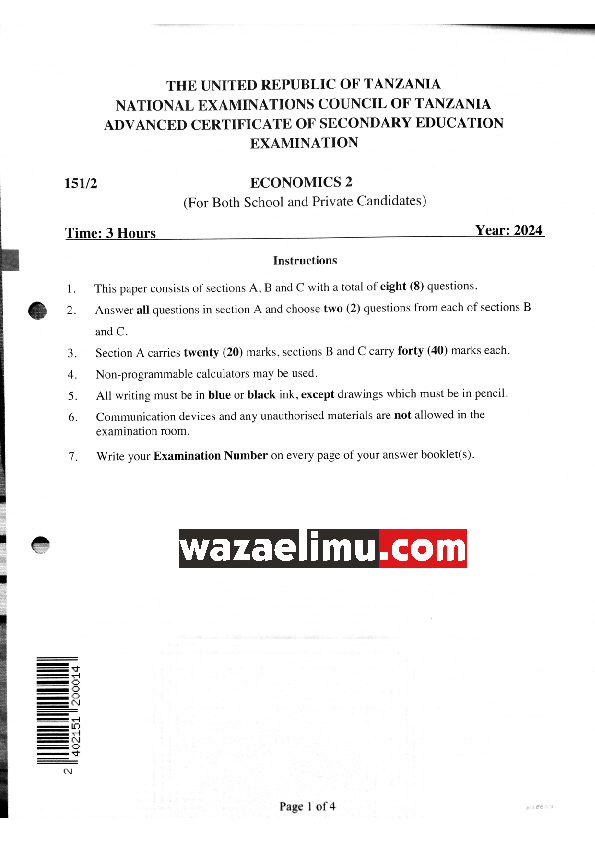 THE UNITED REPUBLIC OF TANZANIA
NATIONAL EXAMINATIONS COUNCIL OF TANZANIA
ADVANCED CERTIFICATE OF SECONDARY EDUCATION
EXAMINATION

151/2

ECONOMICS 2
(For Both School and Private Candidates)

Time: 3 Hours

Year: 2024

Instructions

1. This paper consists of sections A, B and C with a total of eight (8) questions.
2. Answer all questions in section A and choose two (2) questions from each of sections B and C.
3. Section A carries twenty (20) marks, sections B and C carry forty (40) marks each.
4. Non-programmable calculators may be used.
5. All writing must be in blue or black ink, except drawings which must be in pencil.
6. Communication devices and any unauthorised materials are not allowed in the examination room.
7. Write your Examination Number on every page of your answer booklet(s).

wazaelimu.com

2 402151 200014

Page 1 of 4